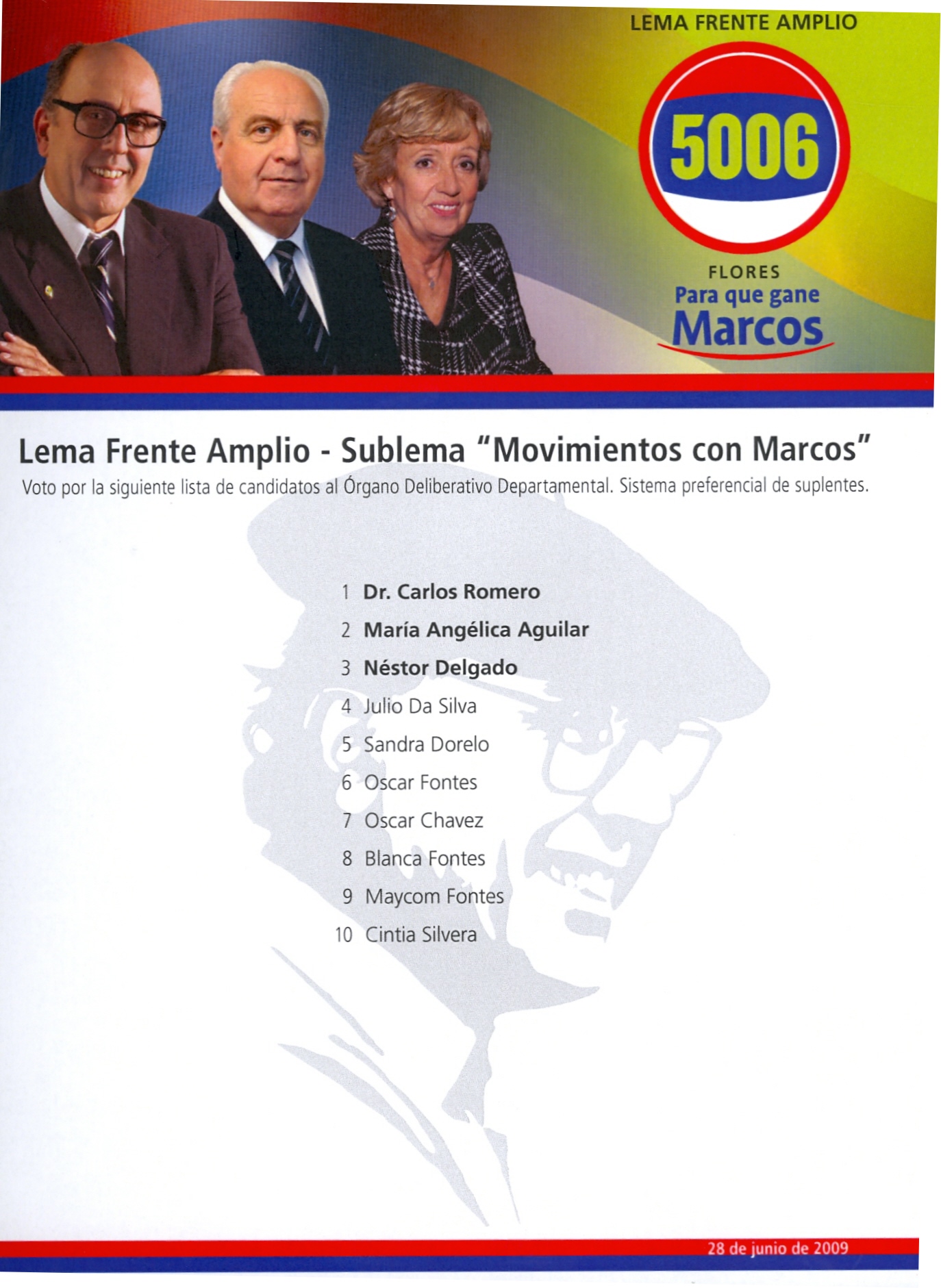 LEMA FRENTE AMPLIO

5006

FLORES
Para que gane
Marcos

Lema Frente Amplio - Sublema "Movimientos con Marcos"
Voto por la siguiente lista de candidatos al Órgano Deliberativo Departamental. Sistema preferencial de suplentes.

1 Dr. Carlos Romero
2 María Angélica Aguilar
3 Néstor Delgado
4 Julio Da Silva
5 Sandra Dorelo
6 Oscar Fontes
7 Oscar Chavez
8 Blanca Fontes
9 Maycom Fontes
10 Cintia Silvera

28 de junio de 2009